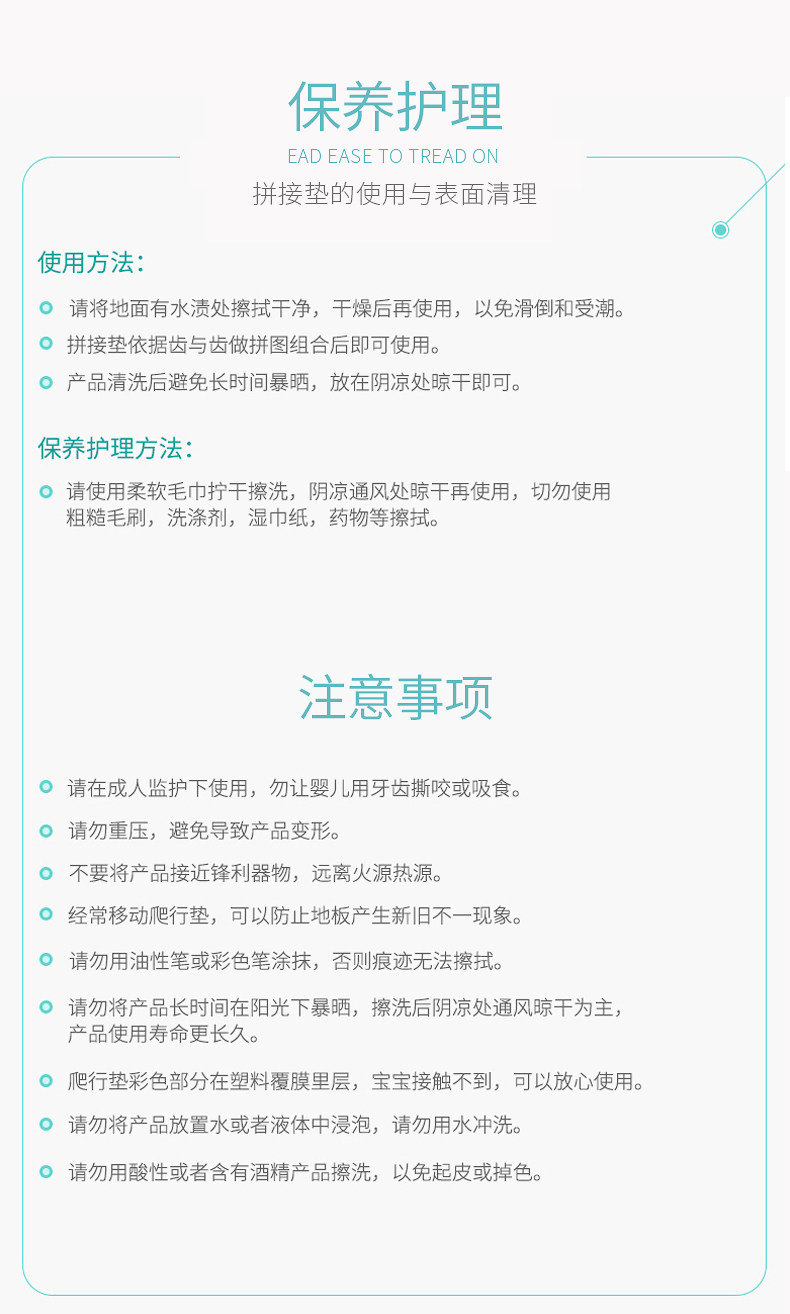 保养护理
EAD EASE TO TREAD ON
拼接垫的使用与表面清理

使用方法：

请将地面有水渍处擦拭干净，干燥后再使用，以免滑倒和受潮。

拼接垫依据齿与齿做拼图组合后即可使用。

产品清洗后避免长时间暴晒，放在阴凉处晾干即可。

保养护理方法：

请使用柔软毛巾拧干擦洗，阴凉通风处晾干再使用，切勿使用粗糙毛刷，洗涤剂，湿巾纸，药物等擦拭。

注意事项

请在成人监护下使用，勿让婴儿用牙齿撕咬或吸食。

请勿重压，避免导致产品变形。

不要将产品接近锋利器物，远离火源热源。

经常移动爬行垫，可以防止地板产生新旧不一现象。

请勿用油性笔或彩色笔涂抹，否则痕迹无法擦拭。

请勿将产品长时间在阳光下暴晒，擦洗后阴凉处通风晾干为主，产品使用寿命更长久。

爬行垫彩色部分在塑料覆膜里层，宝宝接触不到，可以放心使用。

请勿将产品放置水或者液体中浸泡，请勿用水冲洗。

请勿用酸性或者含有酒精产品擦洗，以免起皮或掉色。